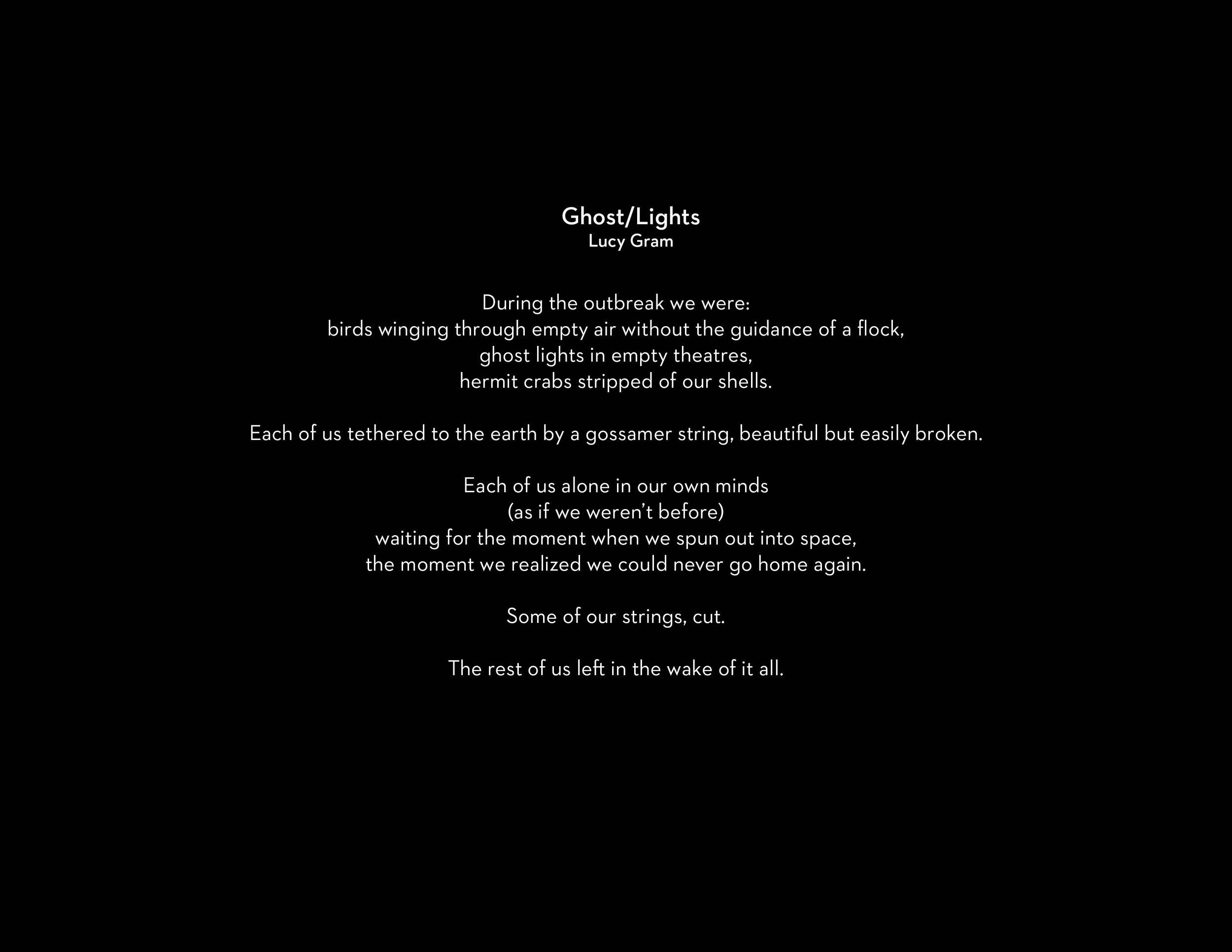 Ghost/Lights
Lucy Gram

During the outbreak we were:
birds winging through empty air without the guidance of a flock,
ghost lights in empty theatres,
hermit crabs stripped of our shells.

Each of us tethered to the earth by a gossamer string, beautiful but easily broken.

Each of us alone in our own minds
(as if we weren't before)
waiting for the moment when we spun out into space,
the moment we realized we could never go home again.

Some of our strings, cut.

The rest of us left in the wake of it all.